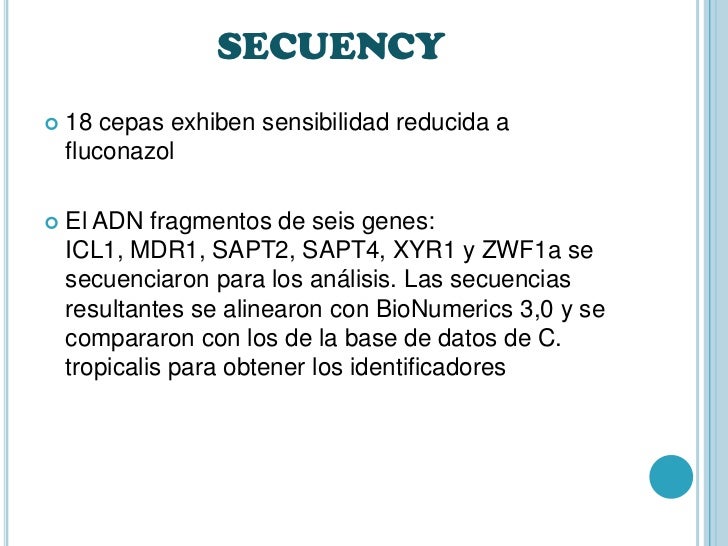 SECUENCY

• 18 cepas exhiben sensibilidad reducida a fluconazol

• El ADN fragmentos de seis genes: ICL1, MDR1, SAPT2, SAPT4, XYR1 y ZWF1a se secuenciaron para los análisis. Las secuencias resultantes se alinearon con BioNumerics 3,0 y se compararon con los de la base de datos de C. tropicalis para obtener los identificadores